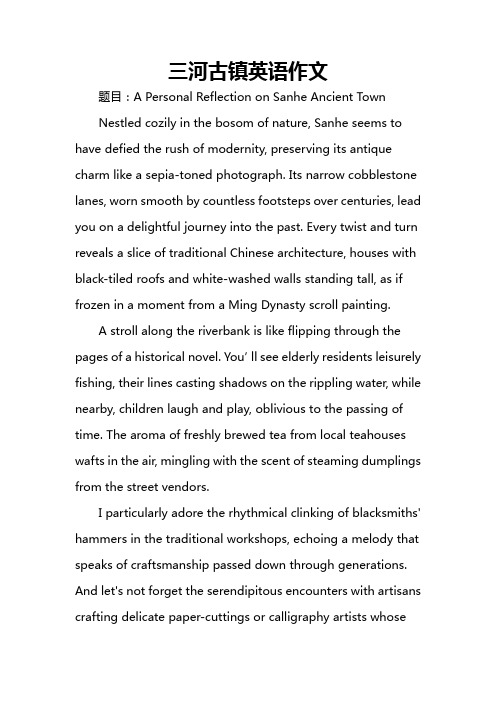 三河古镇英语作文

题目：A Personal Reflection on Sanhe Ancient Town

Nestled cozily in the bosom of nature, Sanhe seems to have defied the rush of modernity, preserving its antique charm like a sepia-toned photograph. Its narrow cobblestone lanes, worn smooth by countless footsteps over centuries, lead you on a delightful journey into the past. Every twist and turn reveals a slice of traditional Chinese architecture, houses with black-tiled roofs and white-washed walls standing tall, as if frozen in a moment from a Ming Dynasty scroll painting.

A stroll along the riverbank is like flipping through the pages of a historical novel. You’ ll see elderly residents leisurely fishing, their lines casting shadows on the rippling water, while nearby, children laugh and play, oblivious to the passing of time. The aroma of freshly brewed tea from local teahouses wafts in the air, mingling with the scent of steaming dumplings from the street vendors.

I particularly adore the rhythmical clinking of blacksmiths' hammers in the traditional workshops, echoing a melody that speaks of craftsmanship passed down through generations. And let's not forget the serendipitous encounters with artisans crafting delicate paper-cuttings or calligraphy artists whose